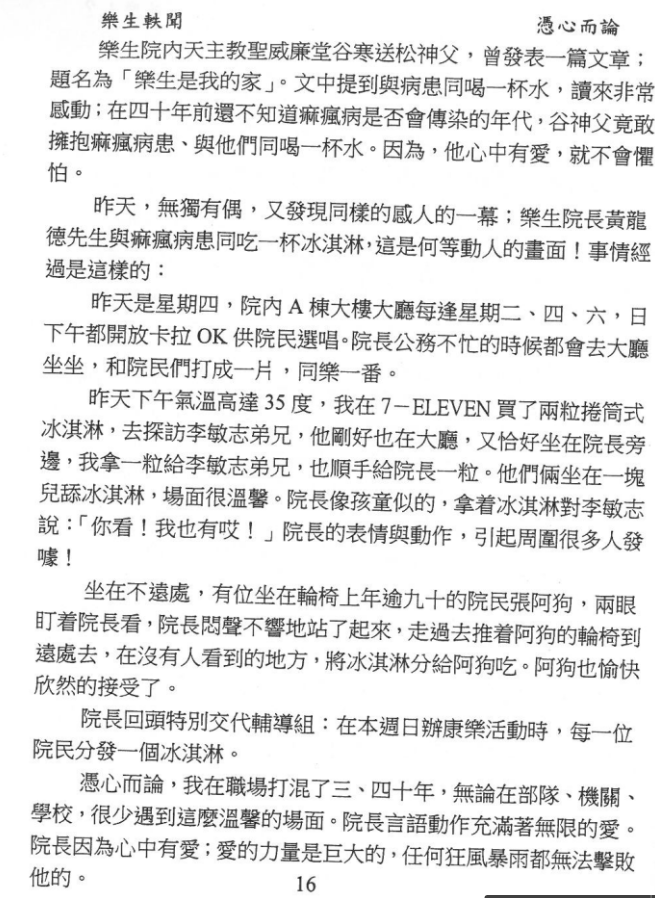 樂生軼聞　　　　　　　　　　　　　　　　　　憑心而論

樂生院內天主教聖威廉堂谷寒送松神父，曾發表一篇文章；題名為「樂生是我的家」。文中提到與病患同喝一杯水，讀來非常感動；在四十年前還不知道痲瘋病是否會傳染的年代，谷神父竟敢擁抱痲瘋病患、與他們同喝一杯水。因為，他心中有愛，就不會懼怕。

昨天，無獨有偶，又發現同樣的感人的一幕；樂生院長黃龍德先生與痲瘋病患同吃一杯冰淇淋，這是何等動人的畫面！事情經過是這樣的：

昨天是星期四，院內 A 棟大樓大廳每逢星期二、四、六，日下午都開放卡拉 OK 供院民選唱。院長公務不忙的時候都會去大廳坐坐，和院民們打成一片，同樂一番。

昨天下午氣溫高達 35 度，我在 7－ELEVEN 買了兩粒捲筒式冰淇淋，去探訪李敏志弟兄，他剛好也在大廳，又恰好坐在院長旁邊，我拿一粒給李敏志弟兄，也順手給院長一粒。他們倆坐在一塊兒舔冰淇淋，場面很溫馨。院長像孩童似的，拿着冰淇淋對李敏志說：「你看！我也有哎！」院長的表情與動作，引起周圍很多人發噱！

坐在不遠處，有位坐在輪椅上年逾九十的院民張阿狗，兩眼盯着院長看，院長悶聲不響地站了起來，走過去推着阿狗的輪椅到遠處去，在沒有人看到的地方，將冰淇淋分給阿狗吃。阿狗也愉快欣然的接受了。

院長回頭特別交代輔導組：在本週日辦康樂活動時，每一位院民分發一個冰淇淋。

憑心而論，我在職場打混了三、四十年，無論在部隊、機關、學校，很少遇到這麼溫馨的場面。院長言語動作充滿著無限的愛。院長因為心中有愛；愛的力量是巨大的，任何狂風暴雨都無法擊敗他的。

16